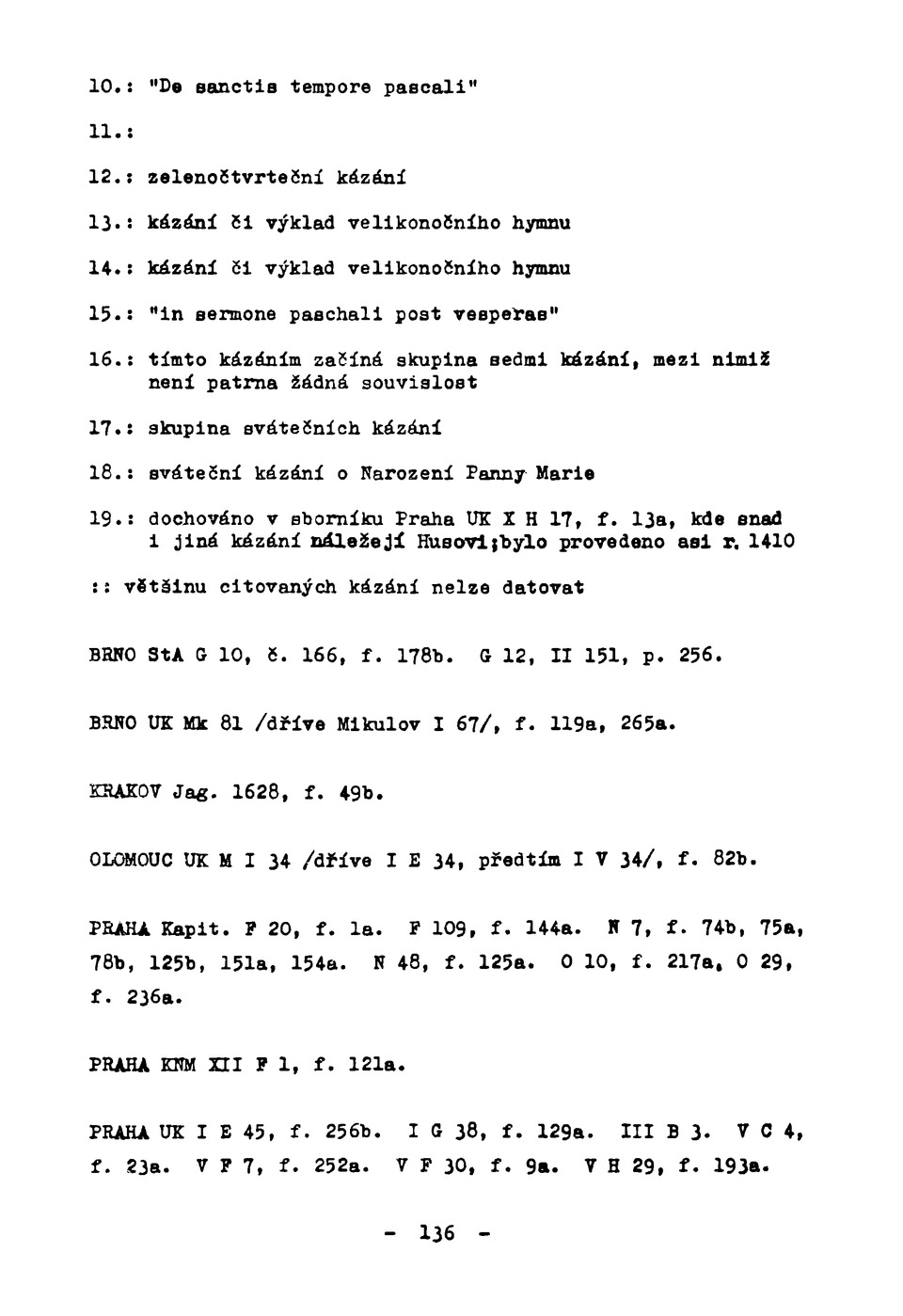 10.: "De sanctis tempore pascali"

11.:

12.: zelenočtvrteční kázání

13.: kázání či výklad velikonočního hymnu

14.: kázání či výklad velikonočního hymnu

15.: "in sermone paschali post vesperas"

16.: tímto kázáním začíná skupina sedmi kázání, mezi nimiž není patrna žádná souvislost

17.: skupina svátečních kázání

18.: sváteční kázání o Narození Panny Marie

19.: dochováno v sborníku Praha UK X H 17, f. 13a, kde snad i jiná kázání náležejí Husovi;bylo provedeno asi r. 1410

:: většinu citovaných kázání nelze datovat

BRNO StA G 10, č. 166, f. 178b. G 12, II 151, p. 256.

BRNO UK Mk 81 /dříve Mikulov I 67/, f. 119a, 265a.

KRAKOV Jag. 1628, f. 49b.

OLOMOUC UK M I 34 /dříve I E 34, předtím I V 34/, f. 82b.

PRAHA Kapit. F 20, f. 1a. F 109, f. 144a. N 7, f. 74b, 75a, 78b, 125b, 151a, 154a. N 48, f. 125a. O 10, f. 217a, O 29, f. 236a.

PRAHA KNM XII F 1, f. 121a.

PRAHA UK I E 45, f. 256b. I G 38, f. 129a. III B 3. V C 4, f. 23a. V F 7, f. 252a. V F 30, f. 9a. V H 29, f. 193a.

- 136 -